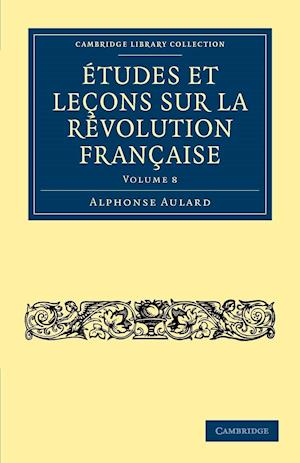 CAMBRIDGE LIBRARY COLLECTION

ÉTUDES ET LEÇONS SUR LA RÉVOLUTION FRANÇAISE

VOLUME 8

ALPHONSE AULARD

CAMBRIDGE